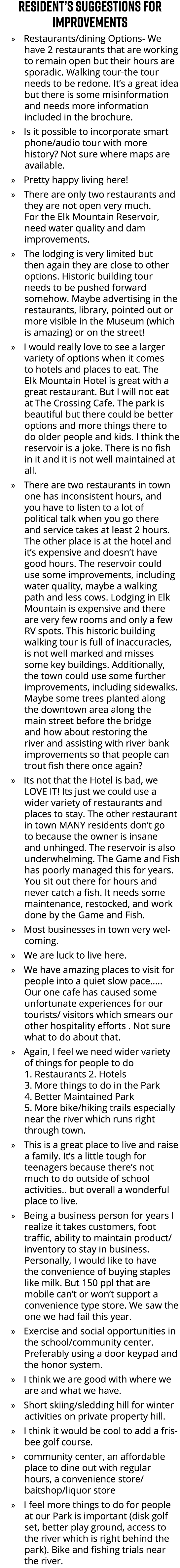 RESIDENT'S SUGGESTIONS FOR IMPROVEMENTS

» Restaurants/dining Options- We have 2 restaurants that are working to remain open but their hours are sporadic. Walking tour-the tour needs to be redone. It's a great idea but there is some misinformation and needs more information included in the brochure.

» Is it possible to incorporate smart phone/audio tour with more history? Not sure where maps are available.

» Pretty happy living here!

» There are only two restaurants and they are not open very much. For the Elk Mountain Reservoir, need water quality and dam improvements.

» The lodging is very limited but then again they are close to other options. Historic building tour needs to be pushed forward somehow. Maybe advertising in the restaurants, library, pointed out or more visible in the Museum (which is amazing) or on the street!

» I would really love to see a larger variety of options when it comes to hotels and places to eat. The Elk Mountain Hotel is great with a great restaurant. But I will not eat at The Crossing Cafe. The park is beautiful but there could be better options and more things there to do older people and kids. I think the reservoir is a joke. There is no fish in it and it is not well maintained at all.

» There are two restaurants in town one has inconsistent hours, and you have to listen to a lot of political talk when you go there and service takes at least 2 hours. The other place is at the hotel and it's expensive and doesn't have good hours. The reservoir could use some improvements, including water quality, maybe a walking path and less cows. Lodging in Elk Mountain is expensive and there are very few rooms and only a few RV spots. This historic building walking tour is full of inaccuracies, is not well marked and misses some key buildings. Additionally, the town could use some further improvements, including sidewalks. Maybe some trees planted along the downtown area along the main street before the bridge and how about restoring the river and assisting with river bank improvements so that people can trout fish there once again?

» Its not that the Hotel is bad, we LOVE IT! Its just we could use a wider variety of restaurants and places to stay. The other restaurant in town MANY residents don't go to because the owner is insane and unhinged. The reservoir is also underwhelming. The Game and Fish has poorly managed this for years. You sit out there for hours and never catch a fish. It needs some maintenance, restocked, and work done by the Game and Fish.

» Most businesses in town very welcoming.

» We are luck to live here.

» We have amazing places to visit for people into a quiet slow pace..... Our one cafe has caused some unfortunate experiences for our tourists/ visitors which smears our other hospitality efforts . Not sure what to do about that.

» Again, I feel we need wider variety of things for people to do
1. Restaurants 2. Hotels
3. More things to do in the Park
4. Better Maintained Park
5. More bike/hiking trails especially near the river which runs right through town.

» This is a great place to live and raise a family. It's a little tough for teenagers because there's not much to do outside of school activities.. but overall a wonderful place to live.

» Being a business person for years I realize it takes customers, foot traffic, ability to maintain product/ inventory to stay in business. Personally, I would like to have the convenience of buying staples like milk. But 150 ppl that are mobile can't or won't support a convenience type store. We saw the one we had fail this year.

» Exercise and social opportunities in the school/community center. Preferably using a door keypad and the honor system.

» I think we are good with where we are and what we have.

» Short skiing/sledding hill for winter activities on private property hill.

» I think it would be cool to add a frisbee golf course.

» community center, an affordable place to dine out with regular hours, a convenience store/ baitshop/liquor store

» I feel more things to do for people at our Park is important (disk golf set, better play ground, access to the river which is right behind the park). Bike and fishing trials near the river.